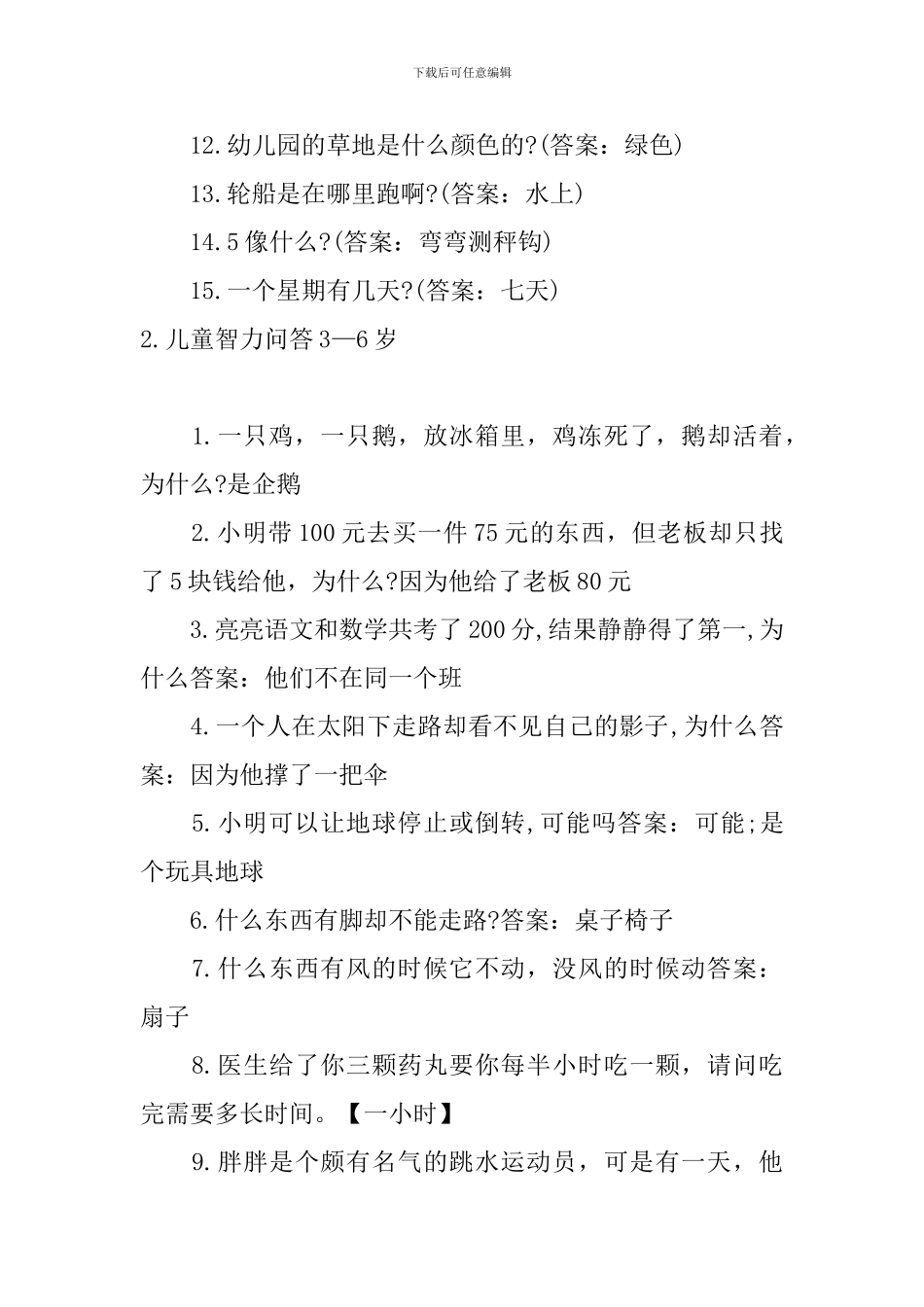 下载后可任意编辑

12.幼儿园的草地是什么颜色的?(答案：绿色)

13.轮船是在哪里跑啊?(答案：水上)

14.5像什么?(答案：弯弯测秤钩)

15.一个星期有几天?(答案：七天)

2.儿童智力问答3—6岁

1.一只鸡，一只鹅，放冰箱里，鸡冻死了，鹅却活着，为什么?是企鹅

2.小明带100元去买一件75元的东西，但老板却只找了5块钱给他，为什么?因为他给了老板80元

3.亮亮语文和数学共考了200分,结果静静得了第一,为什么答案：他们不在同一个班

4.一个人在太阳下走路却看不见自己的影子,为什么答案：因为他撑了一把伞

5.小明可以让地球停止或倒转,可能吗答案：可能;是个玩具地球

6.什么东西有脚却不能走路?答案：桌子椅子

7.什么东西有风的时候它不动，没风的时候动答案：扇子

8.医生给了你三颗药丸要你每半小时吃一颗，请问吃完需要多长时间。【一小时】

9.胖胖是个颇有名气的跳水运动员，可是有一天，他